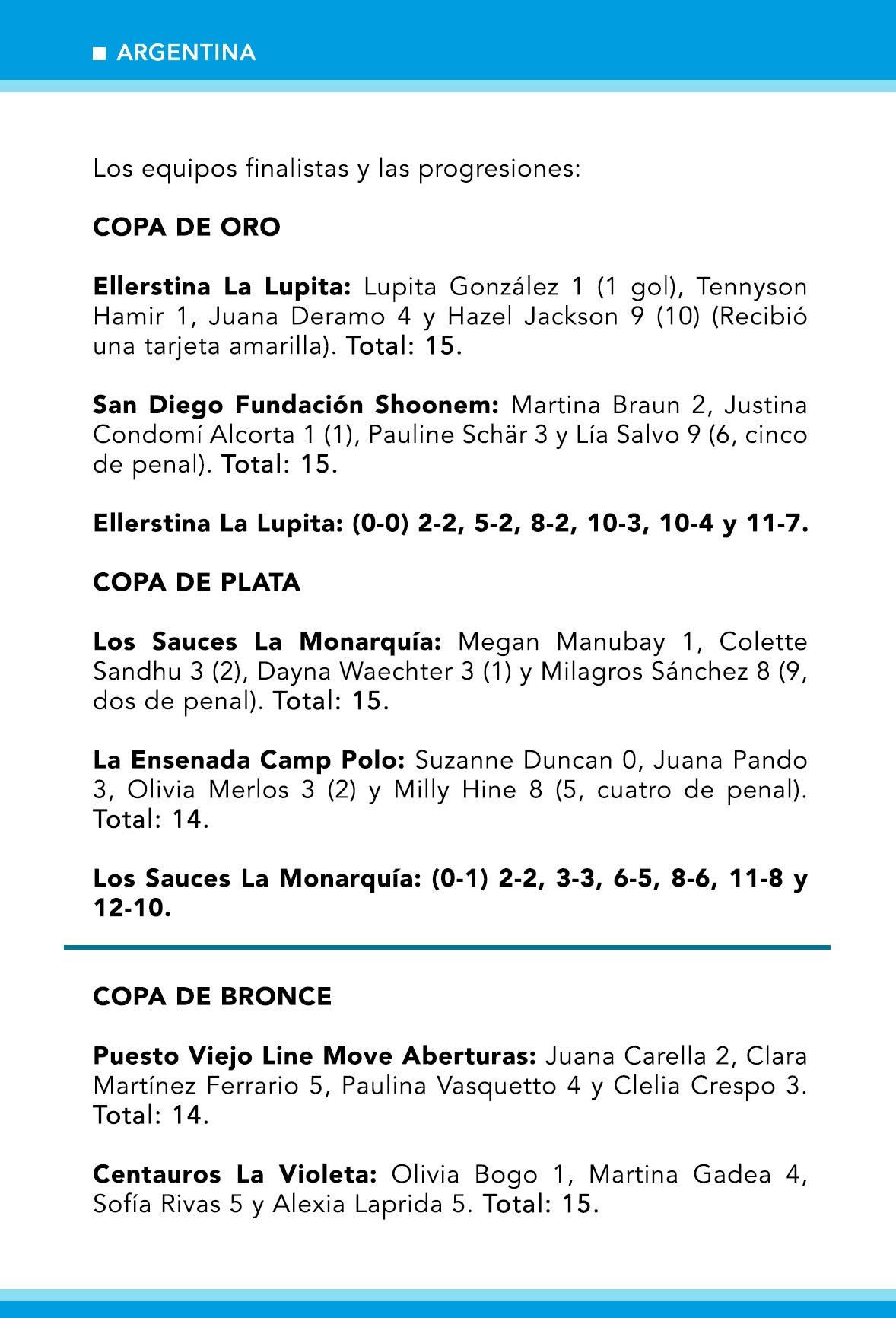 ■ ARGENTINA

Los equipos finalistas y las progresiones:

COPA DE ORO

Ellerstina La Lupita: Lupita González 1 (1 gol), Tennyson Hamir 1, Juana Deramo 4 y Hazel Jackson 9 (10) (Recibió una tarjeta amarilla). Total: 15.

San Diego Fundación Shoonem: Martina Braun 2, Justina Condomí Alcorta 1 (1), Pauline Schär 3 y Lía Salvo 9 (6, cinco de penal). Total: 15.

Ellerstina La Lupita: (0-0) 2-2, 5-2, 8-2, 10-3, 10-4 y 11-7.

COPA DE PLATA

Los Sauces La Monarquía: Megan Manubay 1, Colette Sandhu 3 (2), Dayna Waechter 3 (1) y Milagros Sánchez 8 (9, dos de penal). Total: 15.

La Ensenada Camp Polo: Suzanne Duncan 0, Juana Pando 3, Olivia Merlos 3 (2) y Milly Hine 8 (5, cuatro de penal). Total: 14.

Los Sauces La Monarquía: (0-1) 2-2, 3-3, 6-5, 8-6, 11-8 y 12-10.

COPA DE BRONCE

Puesto Viejo Line Move Aberturas: Juana Carella 2, Clara Martínez Ferrario 5, Paulina Vasquetto 4 y Clelia Crespo 3. Total: 14.

Centauros La Violeta: Olivia Bogo 1, Martina Gadea 4, Sofía Rivas 5 y Alexia Laprida 5. Total: 15.